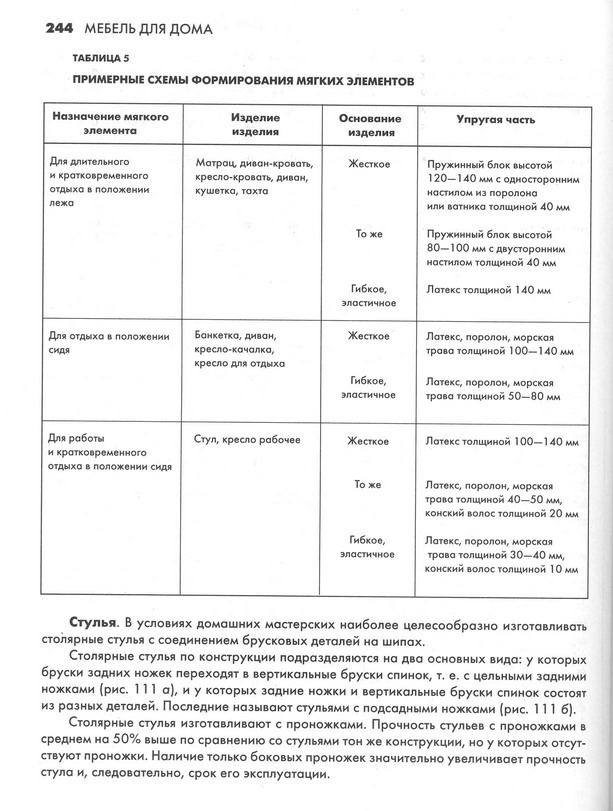 244 МЕБЕЛЬ ДЛЯ ДОМА

ТАБЛИЦА 5

ПРИМЕРНЫЕ СХЕМЫ ФОРМИРОВАНИЯ МЯГКИХ ЭЛЕМЕНТОВ

| Назначение мягкого элемента | Изделие изделия | Основание изделия | Упругая часть |
|---|---|---|---|
| Для длительного и кратковременного отдыха в положении лежа | Матрац, диван-кровать, кресло-кровать, диван, кушетка, тахта | Жесткое | Пружинный блок высотой 120—140 мм с односторонним настилом из поролона или ватника толщиной 40 мм |
| | | То же | Пружинный блок высотой 80—100 мм с двусторонним настилом толщиной 40 мм |
| | | Гибкое, эластичное | Латекс толщиной 140 мм |
| Для отдыха в положении сидя | Банкетка, диван, кресло-качалка, кресло для отдыха | Жесткое | Латекс, поролон, морская трава толщиной 100—140 мм |
| | | Гибкое, эластичное | Латекс, поролон, морская трава толщиной 50—80 мм |
| Для работы и кратковременного отдыха в положении сидя | Стул, кресло рабочее | Жесткое | Латекс толщиной 100—140 мм |
| | | То же | Латекс, поролон, морская трава толщиной 40—50 мм, конский волос толщиной 20 мм |
| | | Гибкое, эластичное | Латекс, поролон, морская трава толщиной 30—40 мм, конский волос толщиной 10 мм |

Стулья. В условиях домашних мастерских наиболее целесообразно изготавливать столярные стулья с соединением брусковых деталей на шипах.

Столярные стулья по конструкции подразделяются на два основных вида: у которых бруски задних ножек переходят в вертикальные бруски спинок, т. е. с цельными задними ножками (рис. 111 а), и у которых задние ножки и вертикальные бруски спинок состоят из разных деталей. Последние называют стульями с подсадными ножками (рис. 111 б).

Столярные стулья изготавливают с проножками. Прочность стульев с проножками в среднем на 50% выше по сравнению со стульями тон же конструкции, но у которых отсутствуют проножки. Наличие только боковых проножек значительно увеличивает прочность стула и, следовательно, срок его эксплуатации.